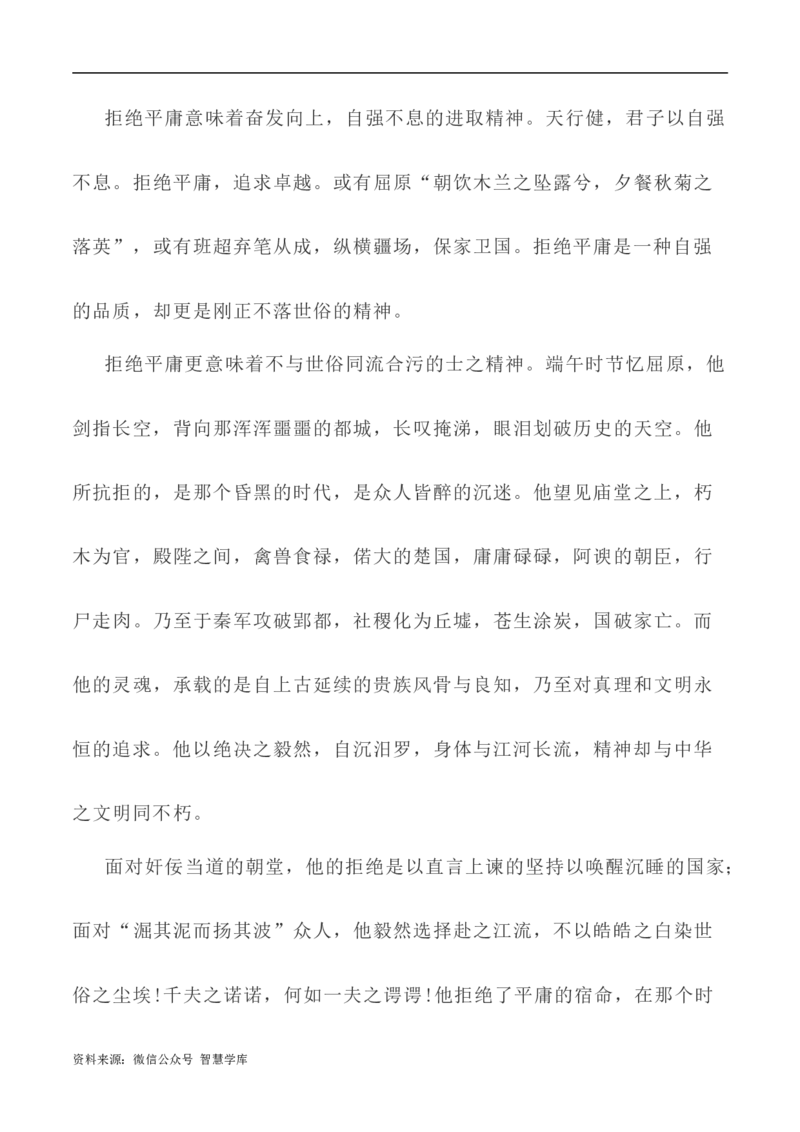 拒绝平庸意味着奋发向上，自强不息的进取精神。天行健，君子以自强不息。拒绝平庸，追求卓越。或有屈原“朝饮木兰之坠露兮，夕餐秋菊之落英”，或有班超弃笔从戎，纵横疆场，保家卫国。拒绝平庸是一种自强的品质，却更是刚正不落世俗的精神。

拒绝平庸更意味着不与世俗同流合污的士之精神。端午时节忆屈原，他剑指长空，背向那浑浑噩噩的都城，长叹掩涕，眼泪划破历史的天空。他所抗拒的，是那个昏黑的时代，是众人皆醉的沉迷。他望见庙堂之上，朽木为官，殿陛之间，禽兽食禄，偌大的楚国，庸庸碌碌，阿谀的朝臣，行尸走肉。乃至于秦军攻破郢都，社稷化为丘墟，苍生涂炭，国破家亡。而他的灵魂，承载的是自上古延续的贵族风骨与良知，乃至对真理和文明永恒的追求。他以绝决之毅然，自沉汨罗，身体与江河长流，精神却与中华之文明同不朽。

面对奸佞当道的朝堂，他的拒绝是以直言上谏的坚持以唤醒沉睡的国家；面对“淈其泥而扬其波”众人，他毅然选择赴之江流，不以皓皓之白染世俗之尘埃！千夫之诺诺，何如一夫之谔谔！他拒绝了平庸的宿命，在那个时

资料来源：微信公众号 智慧学库